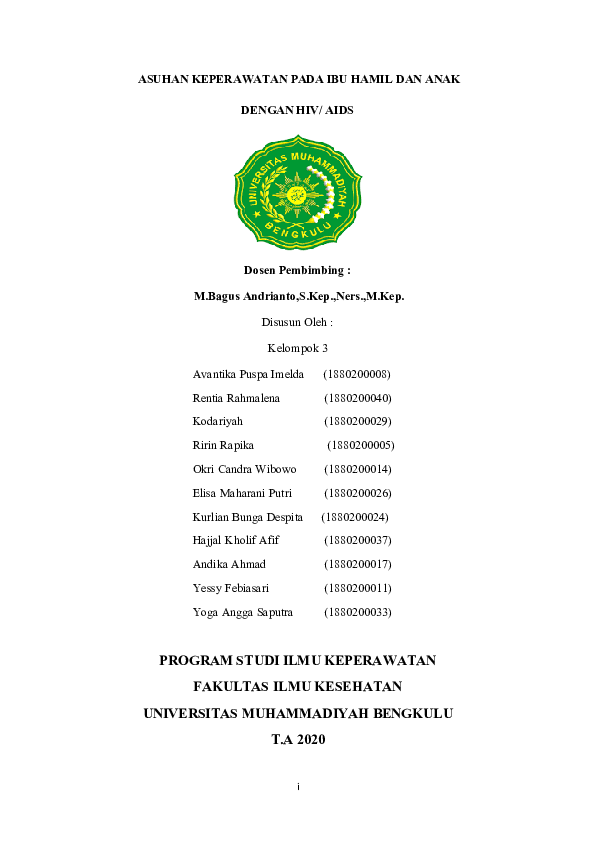 ASUHAN KEPERAWATAN PADA IBU HAMIL DAN ANAK

DENGAN HIV/ AIDS

UNIVERSITAS MUHAMMADIYAH BENGKULU

Dosen Pembimbing :

M.Bagus Andrianto,S.Kep.,Ners.,M.Kep.

Disusun Oleh :

Kelompok 3

Avantika Puspa Imelda (1880200008)

Rentia Rahmalena (1880200040)

Kodariyah (1880200029)

Ririn Rapika (1880200005)

Okri Candra Wibowo (1880200014)

Elisa Maharani Putri (1880200026)

Kurlian Bunga Despita (1880200024)

Hajjal Kholif Afif (1880200037)

Andika Ahmad (1880200017)

Yessy Febiasari (1880200011)

Yoga Angga Saputra (1880200033)

PROGRAM STUDI ILMU KEPERAWATAN

FAKULTAS ILMU KESEHATAN

UNIVERSITAS MUHAMMADIYAH BENGKULU

T.A 2020

i